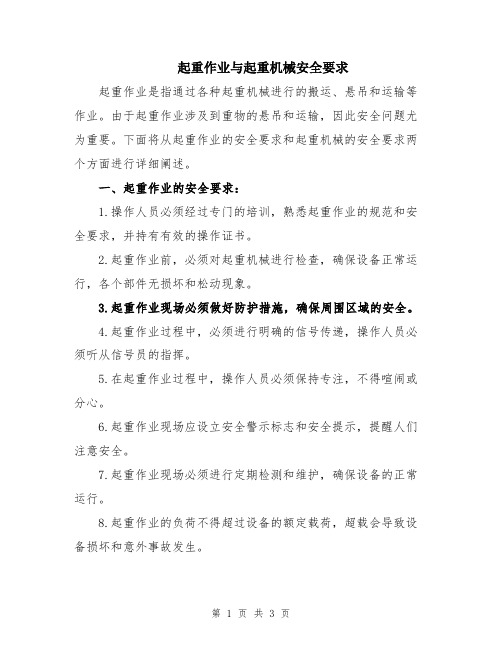 起重作业与起重机械安全要求

起重作业是指通过各种起重机械进行的搬运、悬吊和运输等作业。由于起重作业涉及到重物的悬吊和运输，因此安全问题尤为重要。下面将从起重作业的安全要求和起重机械的安全要求两个方面进行详细阐述。

一、起重作业的安全要求：

1.操作人员必须经过专门的培训，熟悉起重作业的规范和安全要求，并持有有效的操作证书。

2.起重作业前，必须对起重机械进行检查，确保设备正常运行，各个部件无损坏和松动现象。

3.起重作业现场必须做好防护措施，确保周围区域的安全。

4.起重作业过程中，必须进行明确的信号传递，操作人员必须听从信号员的指挥。

5.在起重作业过程中，操作人员必须保持专注，不得喧闹或分心。

6.起重作业现场应设立安全警示标志和安全提示，提醒人们注意安全。

7.起重作业现场必须进行定期检测和维护，确保设备的正常运行。

8.起重作业的负荷不得超过设备的额定载荷，超载会导致设备损坏和意外事故发生。

第 1 页 共 3 页